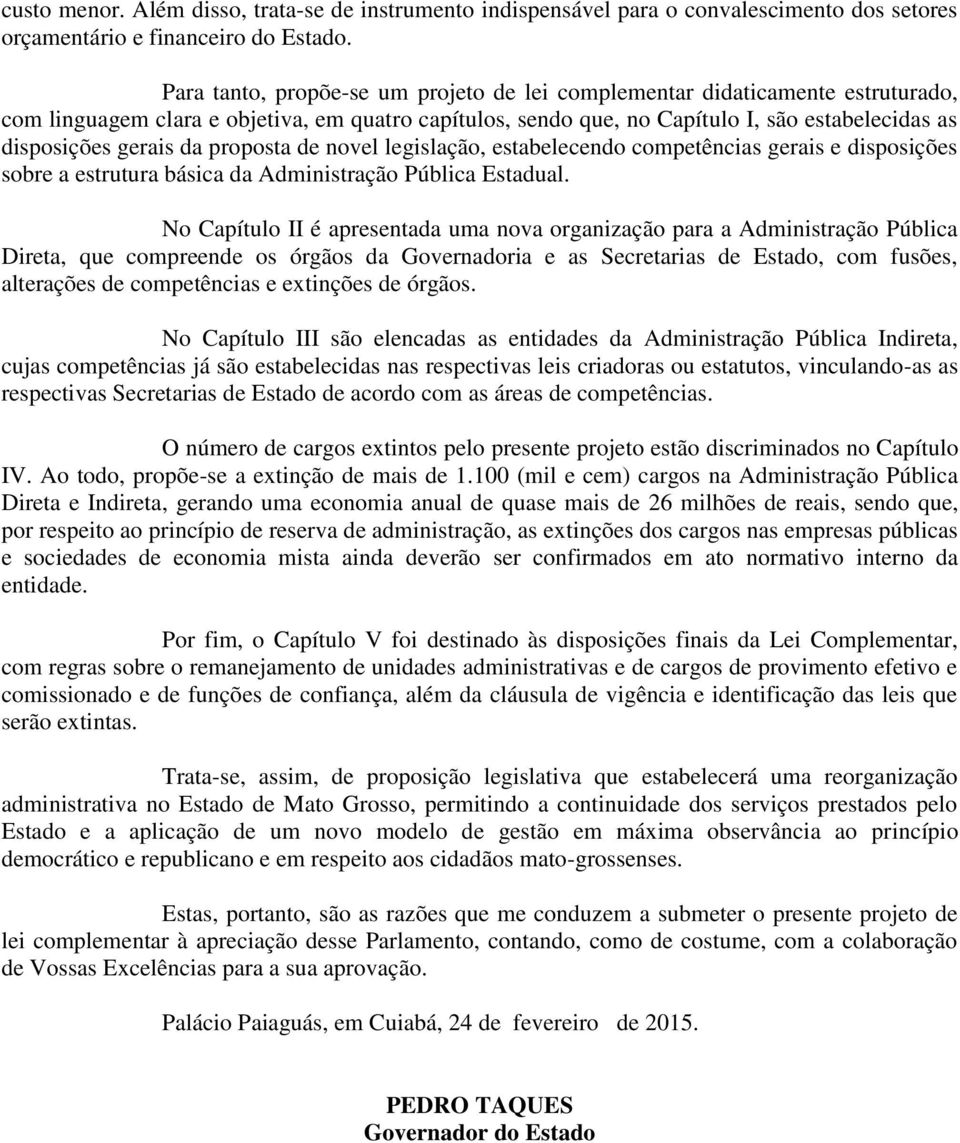 custo menor. Além disso, trata-se de instrumento indispensável para o convalescimento dos setores orçamentário e financeiro do Estado.

Para tanto, propõe-se um projeto de lei complementar didaticamente estruturado, com linguagem clara e objetiva, em quatro capítulos, sendo que, no Capítulo I, são estabelecidas as disposições gerais da proposta de novel legislação, estabelecendo competências gerais e disposições sobre a estrutura básica da Administração Pública Estadual.

No Capítulo II é apresentada uma nova organização para a Administração Pública Direta, que compreende os órgãos da Governadoria e as Secretarias de Estado, com fusões, alterações de competências e extinções de órgãos.

No Capítulo III são elencadas as entidades da Administração Pública Indireta, cujas competências já são estabelecidas nas respectivas leis criadoras ou estatutos, vinculando-as as respectivas Secretarias de Estado de acordo com as áreas de competências.

O número de cargos extintos pelo presente projeto estão discriminados no Capítulo IV. Ao todo, propõe-se a extinção de mais de 1.100 (mil e cem) cargos na Administração Pública Direta e Indireta, gerando uma economia anual de quase mais de 26 milhões de reais, sendo que, por respeito ao princípio de reserva de administração, as extinções dos cargos nas empresas públicas e sociedades de economia mista ainda deverão ser confirmados em ato normativo interno da entidade.

Por fim, o Capítulo V foi destinado às disposições finais da Lei Complementar, com regras sobre o remanejamento de unidades administrativas e de cargos de provimento efetivo e comissionado e de funções de confiança, além da cláusula de vigência e identificação das leis que serão extintas.

Trata-se, assim, de proposição legislativa que estabelecerá uma reorganização administrativa no Estado de Mato Grosso, permitindo a continuidade dos serviços prestados pelo Estado e a aplicação de um novo modelo de gestão em máxima observância ao princípio democrático e republicano e em respeito aos cidadãos mato-grossenses.

Estas, portanto, são as razões que me conduzem a submeter o presente projeto de lei complementar à apreciação desse Parlamento, contando, como de costume, com a colaboração de Vossas Excelências para a sua aprovação.

Palácio Paiaguás, em Cuiabá, 24 de fevereiro de 2015.

PEDRO TAQUES
Governador do Estado